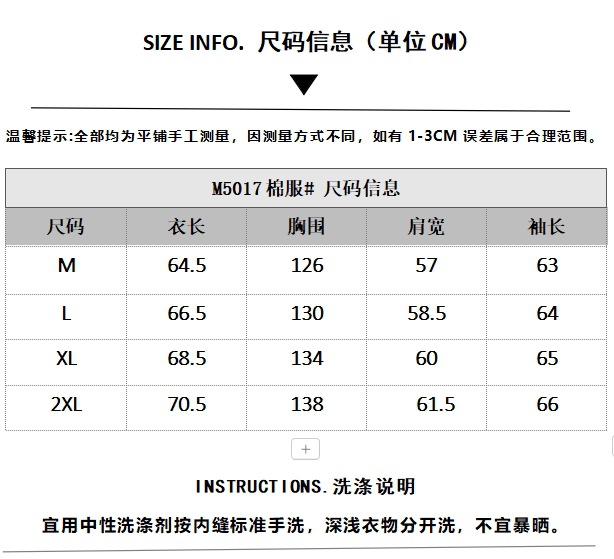 SIZE INFO. 尺码信息（单位CM）

温馨提示:全部均为平铺手工测量，因测量方式不同，如有1-3CM误差属于合理范围。

| M5017棉服# 尺码信息 | | | | |
|---|---|---|---|---|
| 尺码 | 衣长 | 胸围 | 肩宽 | 袖长 |
| M | 64.5 | 126 | 57 | 63 |
| L | 66.5 | 130 | 58.5 | 64 |
| XL | 68.5 | 134 | 60 | 65 |
| 2XL | 70.5 | 138 | 61.5 | 66 |

+

INSTRUCTIONS.洗涤说明

宜用中性洗涤剂按内缝标准手洗，深浅衣物分开洗，不宜暴晒。